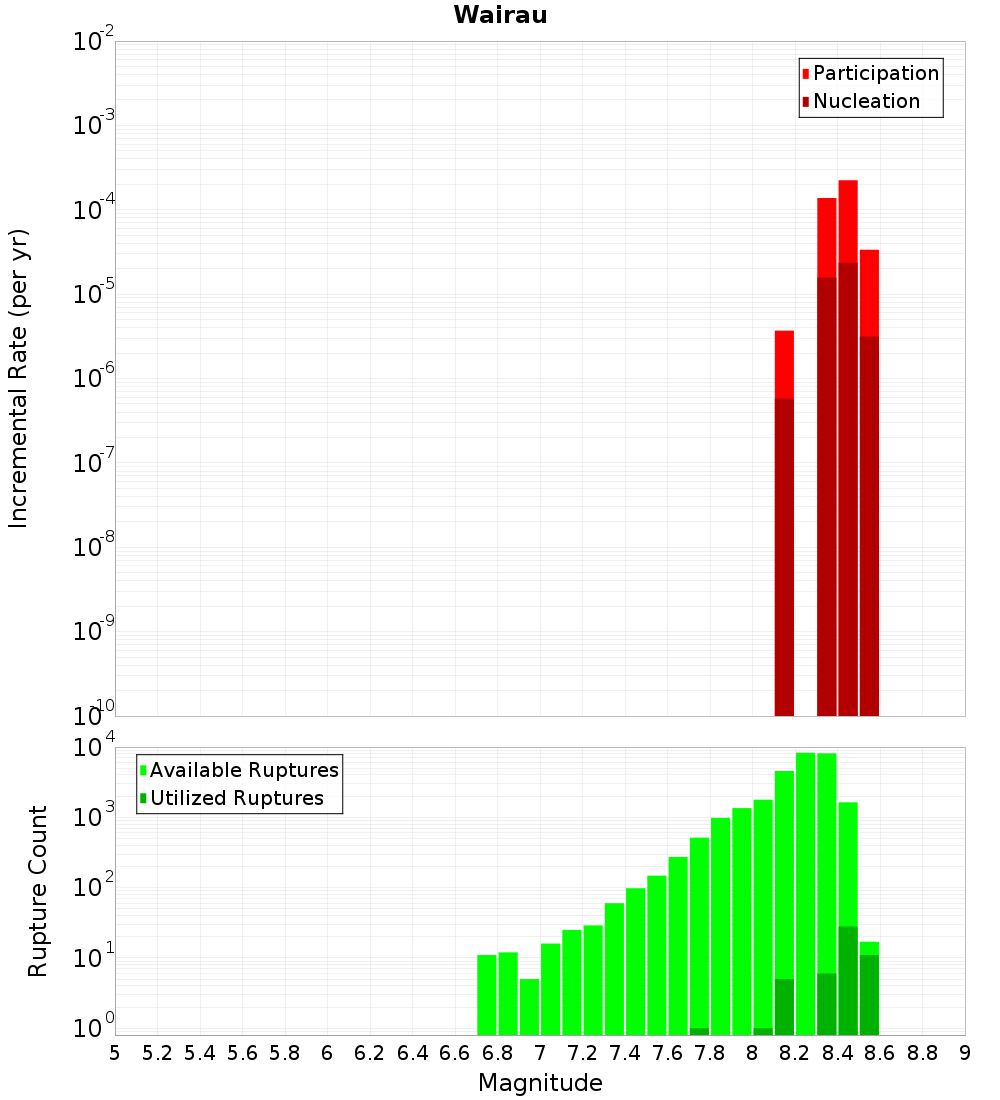 Wairau

Participation
Nucleation

Incremental Rate (per yr)

$10^{-2}$
$10^{-3}$
$10^{-4}$
$10^{-5}$
$10^{-6}$
$10^{-7}$
$10^{-8}$
$10^{-9}$
$10^{-10}$

Available Ruptures
Utilized Ruptures

Rupture Count

$10^{4}$
$10^{3}$
$10^{2}$
$10^{1}$
$10^{0}$

5 5.2 5.4 5.6 5.8 6 6.2 6.4 6.6 6.8 7 7.2 7.4 7.6 7.8 8 8.2 8.4 8.6 8.8 9

Magnitude